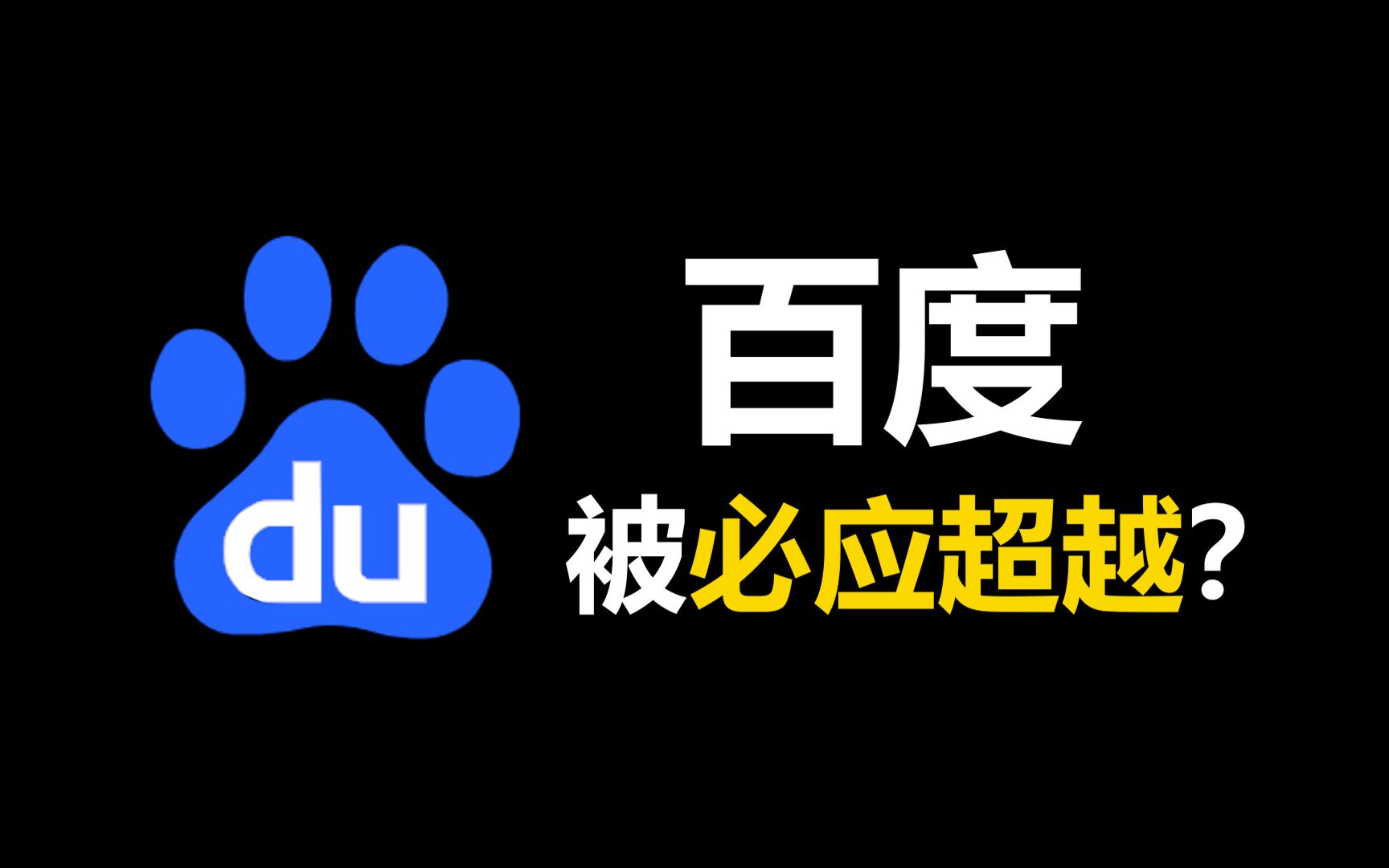 du

百度

被必应超越？